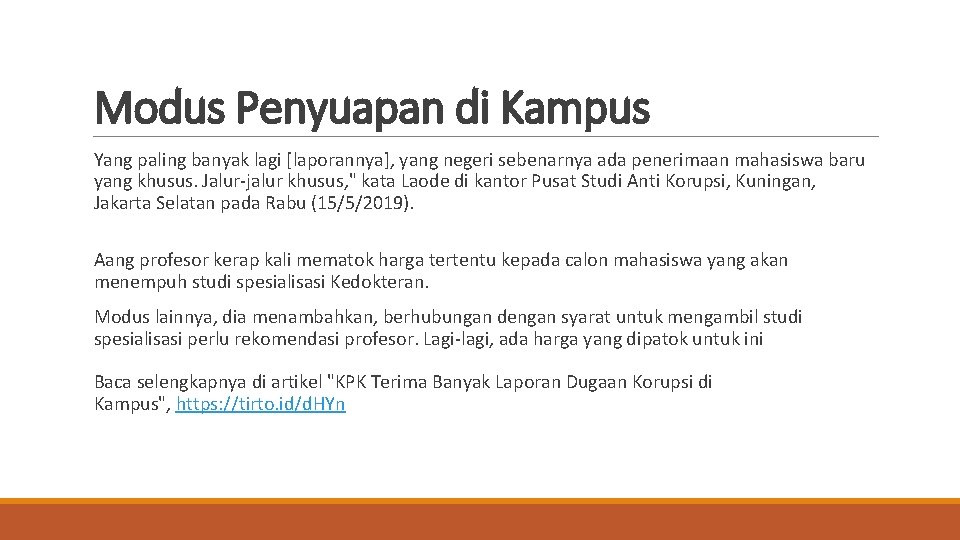 Modus Penyuapan di Kampus

Yang paling banyak lagi [laporannya], yang negeri sebenarnya ada penerimaan mahasiswa baru yang khusus. Jalur-jalur khusus," kata Laode di kantor Pusat Studi Anti Korupsi, Kuningan, Jakarta Selatan pada Rabu (15/5/2019).

Aang profesor kerap kali mematok harga tertentu kepada calon mahasiswa yang akan menempuh studi spesialisasi Kedokteran.

Modus lainnya, dia menambahkan, berhubungan dengan syarat untuk mengambil studi spesialisasi perlu rekomendasi profesor. Lagi-lagi, ada harga yang dipatok untuk ini

Baca selengkapnya di artikel "KPK Terima Banyak Laporan Dugaan Korupsi di Kampus", https://tirto.id/dHYn